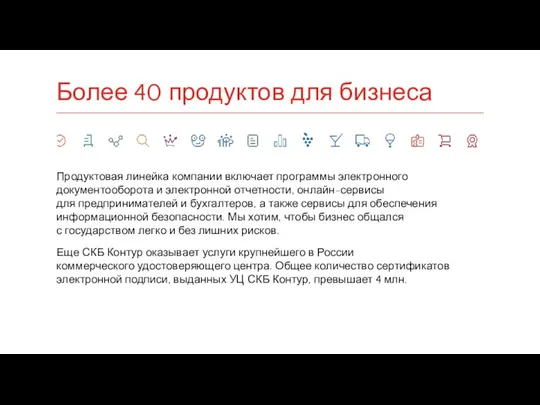 Более 40 продуктов для бизнеса

Продуктовая линейка компании включает программы электронного документооборота и электронной отчетности, онлайн-сервисы для предпринимателей и бухгалтеров, а также сервисы для обеспечения информационной безопасности. Мы хотим, чтобы бизнес общался с государством легко и без лишних рисков.

Еще СКБ Контур оказывает услуги крупнейшего в России коммерческого удостоверяющего центра. Общее количество сертификатов электронной подписи, выданных УЦ СКБ Контур, превышает 4 млн.